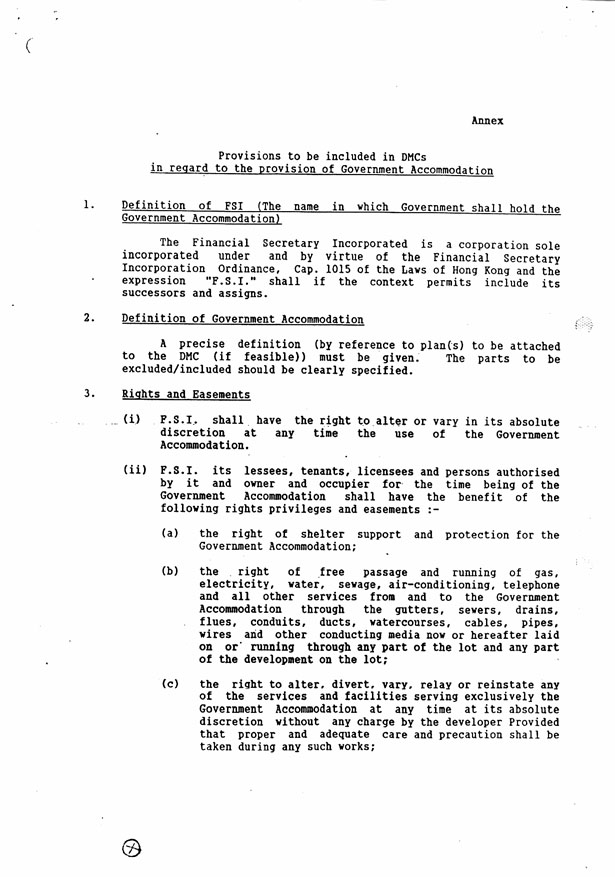 Annex

Provisions to be included in DMCs
in regard to the provision of Government Accommodation

1. Definition of FSI (The name in which Government shall hold the Government Accommodation)

The Financial Secretary Incorporated is a corporation sole incorporated under and by virtue of the Financial Secretary Incorporation Ordinance, Cap. 1015 of the Laws of Hong Kong and the expression "F.S.I." shall if the context permits include its successors and assigns.

2. Definition of Government Accommodation

A precise definition (by reference to plan(s) to be attached to the DMC (if feasible)) must be given. The parts to be excluded/included should be clearly specified.

3. Rights and Easements

(i) F.S.I. shall have the right to alter or vary in its absolute discretion at any time the use of the Government Accommodation.

(ii) F.S.I. its lessees, tenants, licensees and persons authorised by it and owner and occupier for the time being of the Government Accommodation shall have the benefit of the following rights privileges and easements :-

(a) the right of shelter support and protection for the Government Accommodation;

(b) the right of free passage and running of gas, electricity, water, sewage, air-conditioning, telephone and all other services from and to the Government Accommodation through the gutters, sewers, drains, flues, conduits, ducts, watercourses, cables, pipes, wires and other conducting media now or hereafter laid on or running through any part of the lot and any part of the development on the lot;

(c) the right to alter, divert, vary, relay or reinstate any of the services and facilities serving exclusively the Government Accommodation at any time at its absolute discretion without any charge by the developer Provided that proper and adequate care and precaution shall be taken during any such works;

7